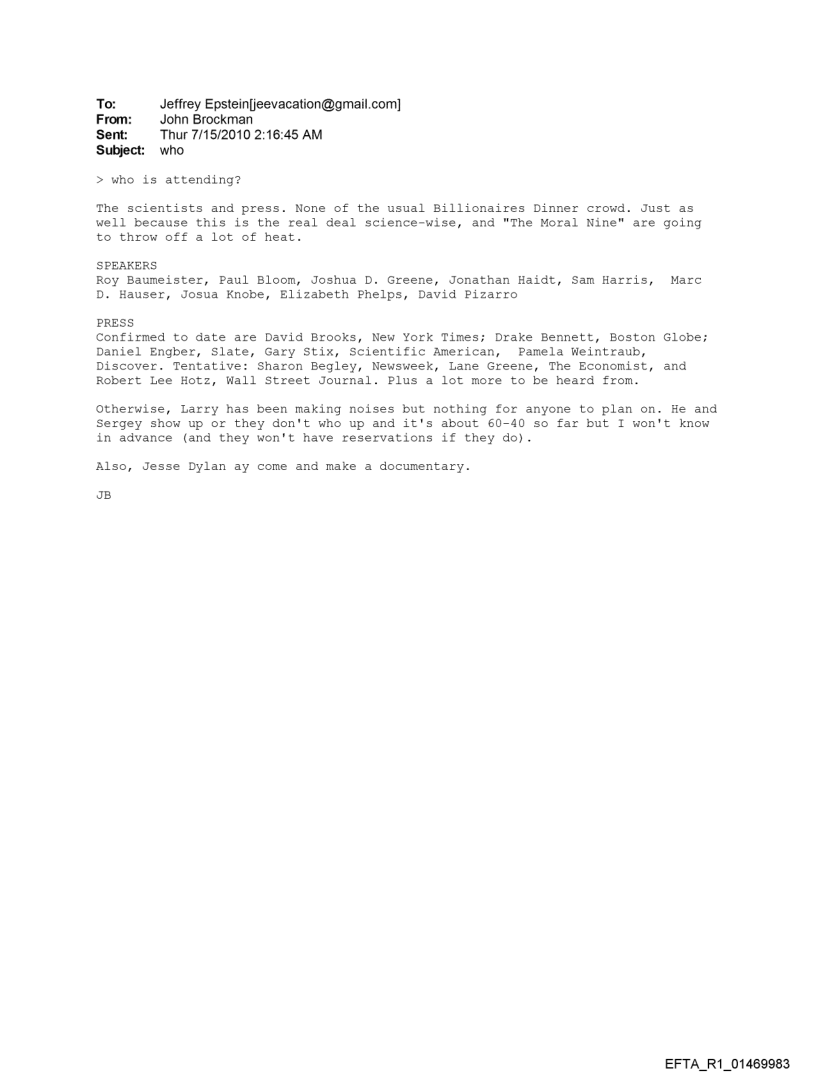 To: Jeffrey Epstein[jeevacation@gmail.com]
From: John Brockman
Sent: Thur 7/15/2010 2:16:45 AM
Subject: who

> who is attending?

The scientists and press. None of the usual Billionaires Dinner crowd. Just as well because this is the real deal science-wise, and "The Moral Nine" are going to throw off a lot of heat.

SPEAKERS
Roy Baumeister, Paul Bloom, Joshua D. Greene, Jonathan Haidt, Sam Harris, Marc D. Hauser, Josua Knobe, Elizabeth Phelps, David Pizarro

PRESS
Confirmed to date are David Brooks, New York Times; Drake Bennett, Boston Globe; Daniel Engber, Slate, Gary Stix, Scientific American, Pamela Weintraub, Discover. Tentative: Sharon Begley, Newsweek, Lane Greene, The Economist, and Robert Lee Hotz, Wall Street Journal. Plus a lot more to be heard from.

Otherwise, Larry has been making noises but nothing for anyone to plan on. He and Sergey show up or they don't who up and it's about 60-40 so far but I won't know in advance (and they won't have reservations if they do).

Also, Jesse Dylan ay come and make a documentary.

JB

EFTA_R1_01469983